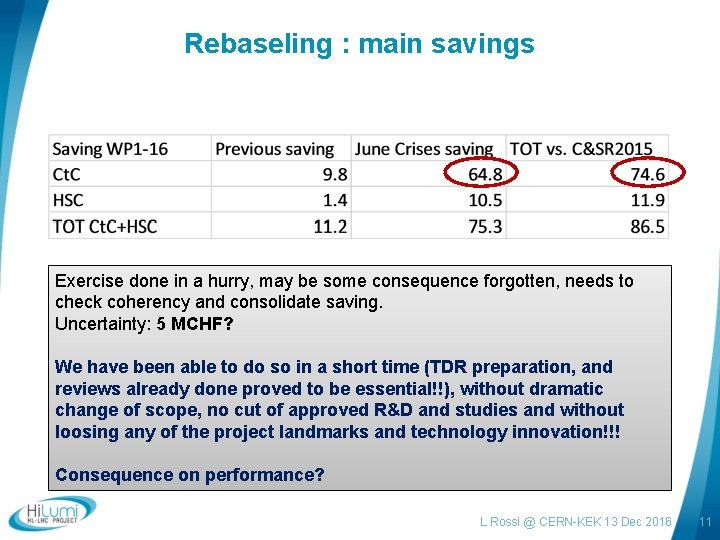 Rebaseling : main savings

| Saving WP1-16 | Previous saving | June Crises saving | TOT vs. C&SR2015 |
|---|---|---|---|
| CtC | 9.8 | 64.8 | 74.6 |
| HSC | 1.4 | 10.5 | 11.9 |
| TOT CtC+HSC | 11.2 | 75.3 | 86.5 |

Exercise done in a hurry, may be some consequence forgotten, needs to check coherency and consolidate saving.
Uncertainty: 5 MCHF?

We have been able to do so in a short time (TDR preparation, and reviews already done proved to be essential!!), without dramatic change of scope, no cut of approved R&D and studies and without loosing any of the project landmarks and technology innovation!!!

Consequence on performance?

HiLumi HL-LHC PROJECT

L Rossi @ CERN-KEK 13 Dec 2016

11